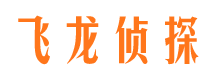 飞龙侦探